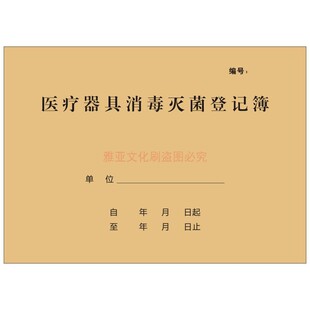 编号：

医疗器具消毒灭菌登记簿

雅亚文化刷盗图必究

单　位

自　　年　　月　　日起
至　　年　　月　　日止